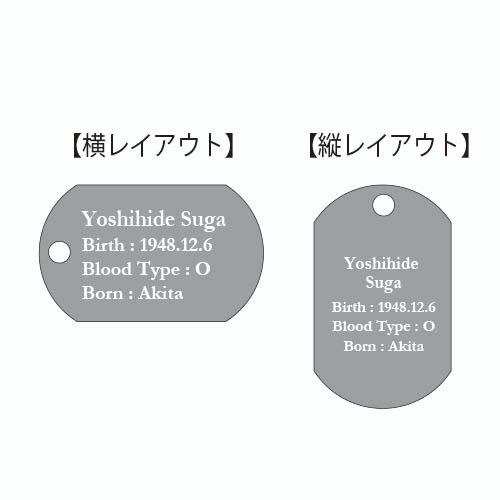 【横レイアウト】

Yoshihide Suga
Birth : 1948.12.6
Blood Type : O
Born : Akita

【縦レイアウト】

Yoshihide Suga
Birth : 1948.12.6
Blood Type : O
Born : Akita